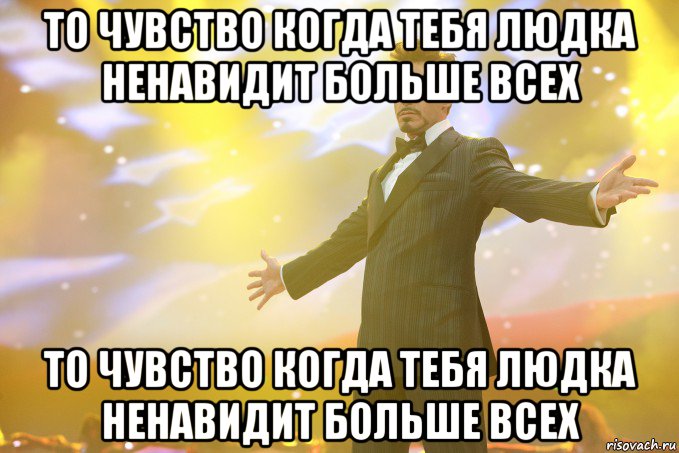 ТО ЧУВСТВО КОГДА ТЕБЯ ЛЮДКА НЕНАВИДИТ БОЛЬШЕ ВСЕХ

ТО ЧУВСТВО КОГДА ТЕБЯ ЛЮДКА НЕНАВИДИТ БОЛЬШЕ ВСЕХ

risovach.ru